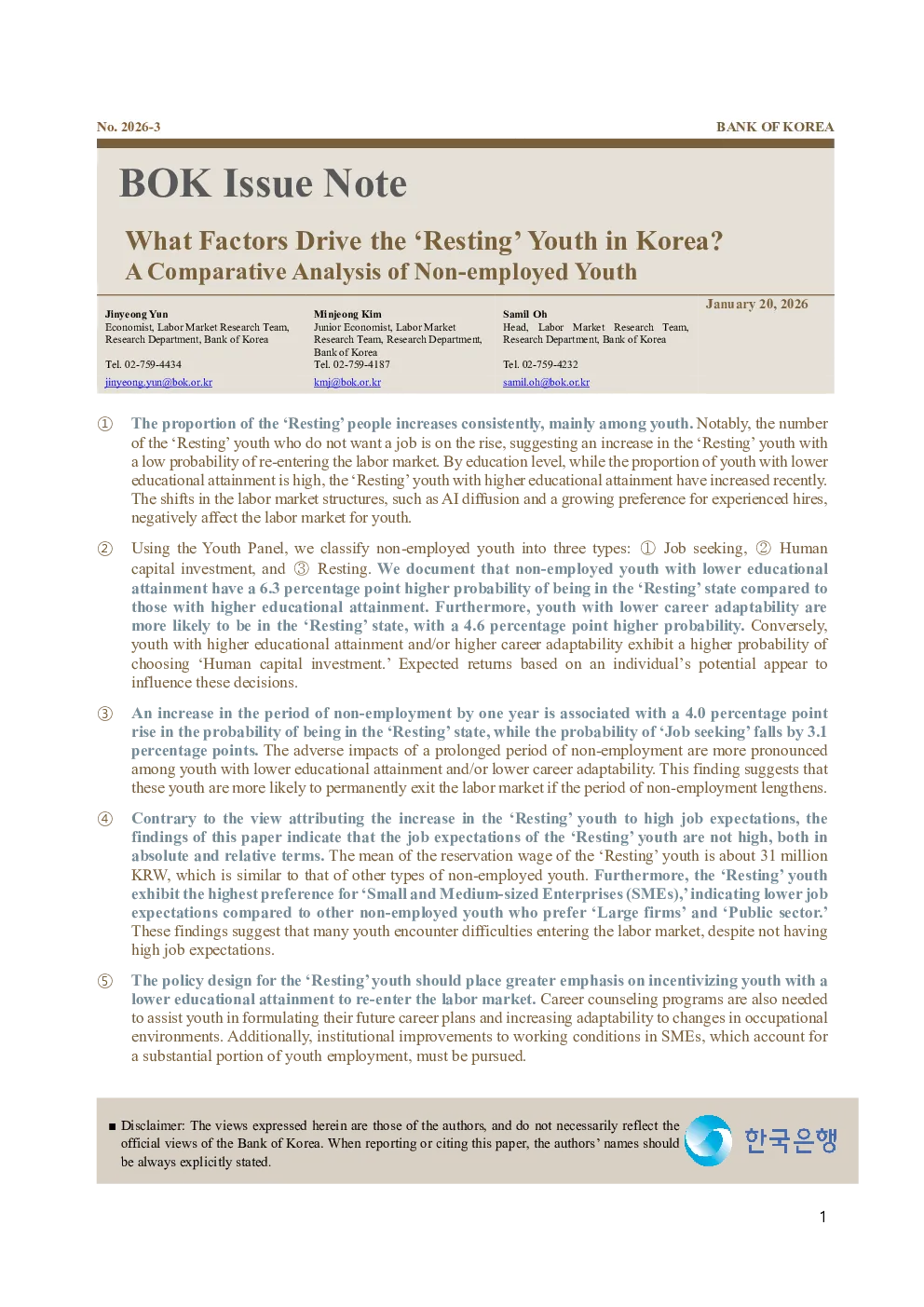 No. 2026-3

BANK OF KOREA

BOK Issue Note

What Factors Drive the ‘Resting’ Youth in Korea?
A Comparative Analysis of Non-employed Youth

January 20, 2026

Jinyeong Yun
Economist, Labor Market Research Team, Research Department, Bank of Korea
Tel. 02-759-4434
jinyeong.yun@bok.or.kr

Minjeong Kim
Junior Economist, Labor Market Research Team, Research Department, Bank of Korea
Tel. 02-759-4187
kmj@bok.or.kr

Samil Oh
Head, Labor Market Research Team, Research Department, Bank of Korea
Tel. 02-759-4232
samil.oh@bok.or.kr

① The proportion of the ‘Resting’ people increases consistently, mainly among youth. Notably, the number of the ‘Resting’ youth who do not want a job is on the rise, suggesting an increase in the ‘Resting’ youth with a low probability of re-entering the labor market. By education level, while the proportion of youth with lower educational attainment is high, the ‘Resting’ youth with higher educational attainment have increased recently. The shifts in the labor market structures, such as AI diffusion and a growing preference for experienced hires, negatively affect the labor market for youth.

② Using the Youth Panel, we classify non-employed youth into three types: ① Job seeking, ② Human capital investment, and ③ Resting. We document that non-employed youth with lower educational attainment have a 6.3 percentage point higher probability of being in the ‘Resting’ state compared to those with higher educational attainment. Furthermore, youth with lower career adaptability are more likely to be in the ‘Resting’ state, with a 4.6 percentage point higher probability. Conversely, youth with higher educational attainment and/or higher career adaptability exhibit a higher probability of choosing ‘Human capital investment.’ Expected returns based on an individual’s potential appear to influence these decisions.

③ An increase in the period of non-employment by one year is associated with a 4.0 percentage point rise in the probability of being in the ‘Resting’ state, while the probability of ‘Job seeking’ falls by 3.1 percentage points. The adverse impacts of a prolonged period of non-employment are more pronounced among youth with lower educational attainment and/or lower career adaptability. This finding suggests that these youth are more likely to permanently exit the labor market if the period of non-employment lengthens.

④ Contrary to the view attributing the increase in the ‘Resting’ youth to high job expectations, the findings of this paper indicate that the job expectations of the ‘Resting’ youth are not high, both in absolute and relative terms. The mean of the reservation wage of the ‘Resting’ youth is about 31 million KRW, which is similar to that of other types of non-employed youth. Furthermore, the ‘Resting’ youth exhibit the highest preference for ‘Small and Medium-sized Enterprises (SMEs),’ indicating lower job expectations compared to other non-employed youth who prefer ‘Large firms’ and ‘Public sector.’ These findings suggest that many youth encounter difficulties entering the labor market, despite not having high job expectations.

⑤ The policy design for the ‘Resting’ youth should place greater emphasis on incentivizing youth with a lower educational attainment to re-enter the labor market. Career counseling programs are also needed to assist youth in formulating their future career plans and increasing adaptability to changes in occupational environments. Additionally, institutional improvements to working conditions in SMEs, which account for a substantial portion of youth employment, must be pursued.

■ Disclaimer: The views expressed herein are those of the authors, and do not necessarily reflect the official views of the Bank of Korea. When reporting or citing this paper, the authors’ names should be always explicitly stated.

한국은행

1